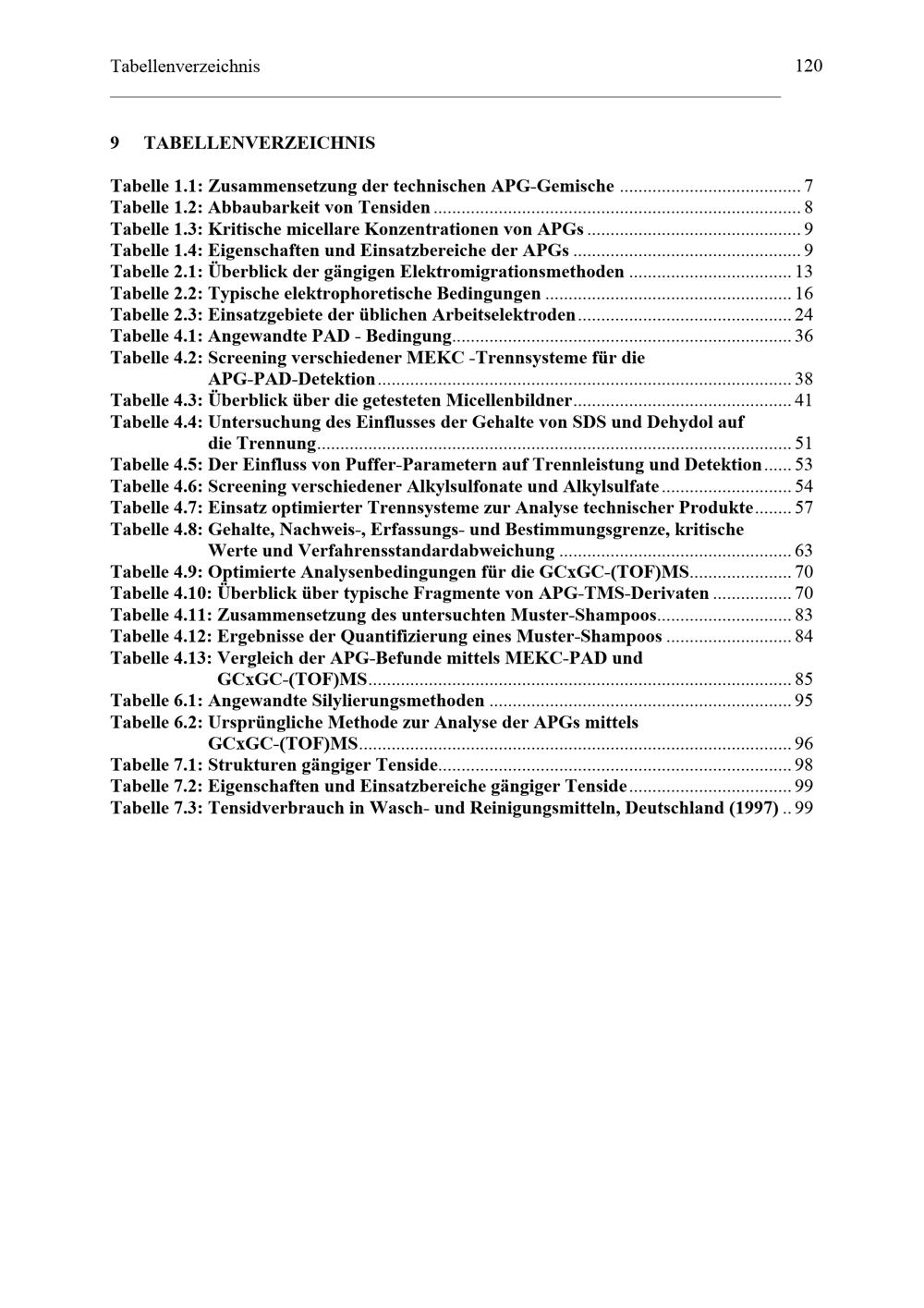 Tabellenverzeichnis 120

9 TABELLENVERZEICHNIS

Tabelle 1.1: Zusammensetzung der technischen APG-Gemische 7
Tabelle 1.2: Abbaubarkeit von Tensiden 8
Tabelle 1.3: Kritische micellare Konzentrationen von APGs 9
Tabelle 1.4: Eigenschaften und Einsatzbereiche der APGs 9
Tabelle 2.1: Überblick der gängigen Elektromigrationsmethoden 13
Tabelle 2.2: Typische elektrophoretische Bedingungen 16
Tabelle 2.3: Einsatzgebiete der üblichen Arbeitselektroden 24
Tabelle 4.1: Angewandte PAD - Bedingung 36
Tabelle 4.2: Screening verschiedener MEKC -Trennsysteme für die APG-PAD-Detektion 38
Tabelle 4.3: Überblick über die getesteten Micellenbildner 41
Tabelle 4.4: Untersuchung des Einflusses der Gehalte von SDS und Dehydol auf die Trennung 51
Tabelle 4.5: Der Einfluss von Puffer-Parametern auf Trennleistung und Detektion 53
Tabelle 4.6: Screening verschiedener Alkylsulfonate und Alkylsulfate 54
Tabelle 4.7: Einsatz optimierter Trennsysteme zur Analyse technischer Produkte 57
Tabelle 4.8: Gehalte, Nachweis-, Erfassungs- und Bestimmungsgrenze, kritische Werte und Verfahrensstandardabweichung 63
Tabelle 4.9: Optimierte Analysenbedingungen für die GCxGC-(TOF)MS 70
Tabelle 4.10: Überblick über typische Fragmente von APG-TMS-Derivaten 70
Tabelle 4.11: Zusammensetzung des untersuchten Muster-Shampoos 83
Tabelle 4.12: Ergebnisse der Quantifizierung eines Muster-Shampoos 84
Tabelle 4.13: Vergleich der APG-Befunde mittels MEKC-PAD und GCxGC-(TOF)MS 85
Tabelle 6.1: Angewandte Silylierungsmethoden 95
Tabelle 6.2: Ursprüngliche Methode zur Analyse der APGs mittels GCxGC-(TOF)MS 96
Tabelle 7.1: Strukturen gängiger Tenside 98
Tabelle 7.2: Eigenschaften und Einsatzbereiche gängiger Tenside 99
Tabelle 7.3: Tensidverbrauch in Wasch- und Reinigungsmitteln, Deutschland (1997) 99